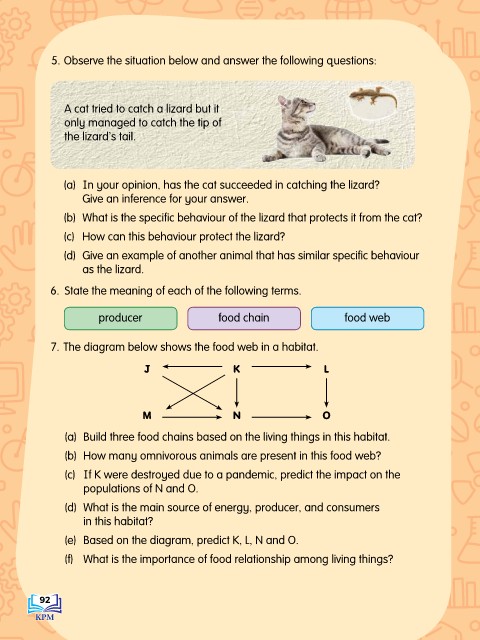 5. Observe the situation below and answer the following questions:

A cat tried to catch a lizard but it only managed to catch the tip of the lizard's tail.

(a) In your opinion, has the cat succeeded in catching the lizard? Give an inference for your answer.
(b) What is the specific behaviour of the lizard that protects it from the cat?
(c) How can this behaviour protect the lizard?
(d) Give an example of another animal that has similar specific behaviour as the lizard.

6. State the meaning of each of the following terms.

producer

food chain

food web

7. The diagram below shows the food web in a habitat.

J K L

M N O

(a) Build three food chains based on the living things in this habitat.
(b) How many omnivorous animals are present in this food web?
(c) If K were destroyed due to a pandemic, predict the impact on the populations of N and O.
(d) What is the main source of energy, producer, and consumers in this habitat?
(e) Based on the diagram, predict K, L, N and O.
(f) What is the importance of food relationship among living things?

92
KPM